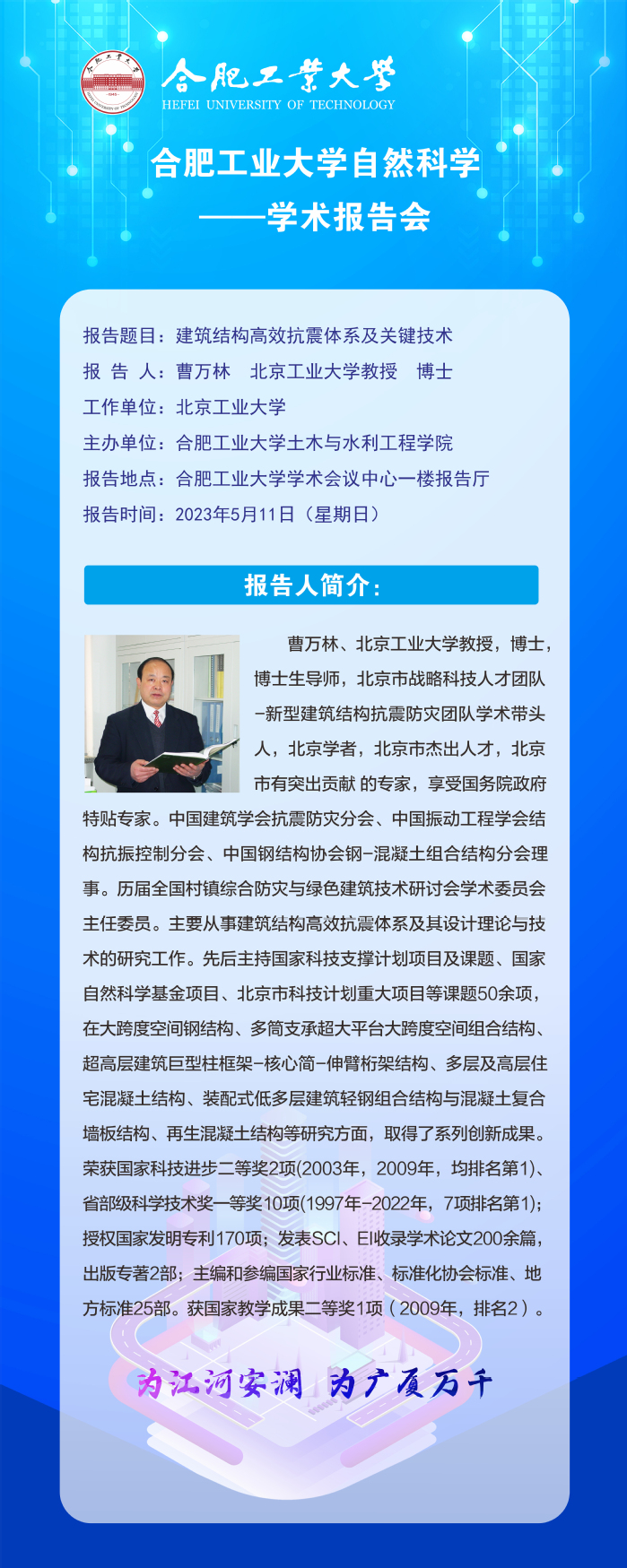 合肥工业大学
HEFEI UNIVERSITY OF TECHNOLOGY

合肥工业大学自然科学
——学术报告会

报告题目：建筑结构高效抗震体系及关键技术
报 告 人：曹万林 北京工业大学教授 博士
工作单位：北京工业大学
主办单位：合肥工业大学土木与水利工程学院
报告地点：合肥工业大学学术会议中心一楼报告厅
报告时间：2023年5月11日（星期日）

报告人简介：

曹万林、北京工业大学教授，博士，博士生导师，北京市战略科技人才团队-新型建筑结构抗震防灾团队学术带头人，北京学者，北京市杰出人才，北京市有突出贡献 的专家，享受国务院政府特贴专家。中国建筑学会抗震防灾分会、中国振动工程学会结构抗振控制分会、中国钢结构协会钢-混凝土组合结构分会理事。历届全国村镇综合防灾与绿色建筑技术研讨会学术委员会主任委员。主要从事建筑结构高效抗震体系及其设计理论与技术的研究工作。先后主持国家科技支撑计划项目及课题、国家自然科学基金项目、北京市科技计划重大项目等课题50余项，在大跨度空间钢结构、多筒支承超大平台大跨度空间组合结构、超高层建筑巨型柱框架-核心筒-伸臂桁架结构、多层及高层住宅混凝土结构、装配式低多层建筑轻钢组合结构与混凝土复合墙板结构、再生混凝土结构等研究方面，取得了系列创新成果。荣获国家科技进步二等奖2项(2003年，2009年，均排名第1)、省部级科学技术奖一等奖10项(1997年-2022年，7项排名第1)；授权国家发明专利170项；发表SCI、EI收录学术论文200余篇，出版专著2部；主编和参编国家行业标准、标准化协会标准、地方标准25部。获国家教学成果二等奖1项（2009年，排名2）。

为江河安澜 为广厦万千